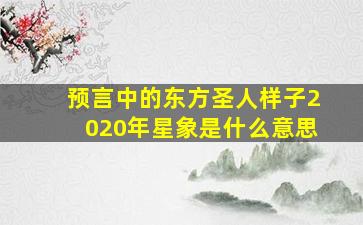 预言中的东方圣人样子2020年星象是什么意思